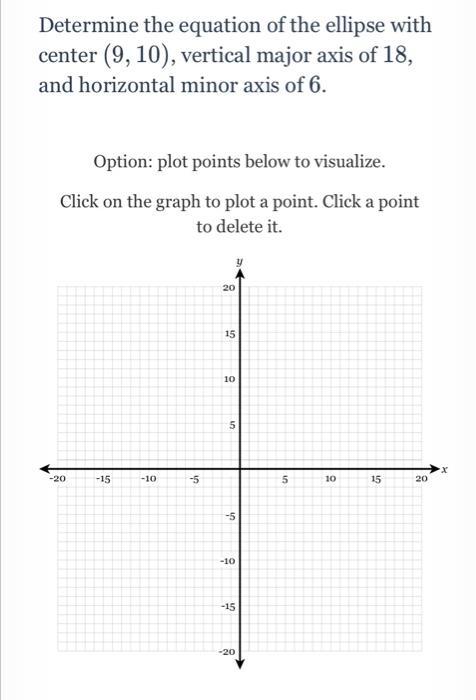 Determine the equation of the ellipse with center $(9, 10)$, vertical major axis of $18$, and horizontal minor axis of $6$.

Option: plot points below to visualize.

Click on the graph to plot a point. Click a point to delete it.

$y$

20

15

10

5

-20 -15 -10 -5 5 10 15 20 $x$

-5

-10

-15

-20